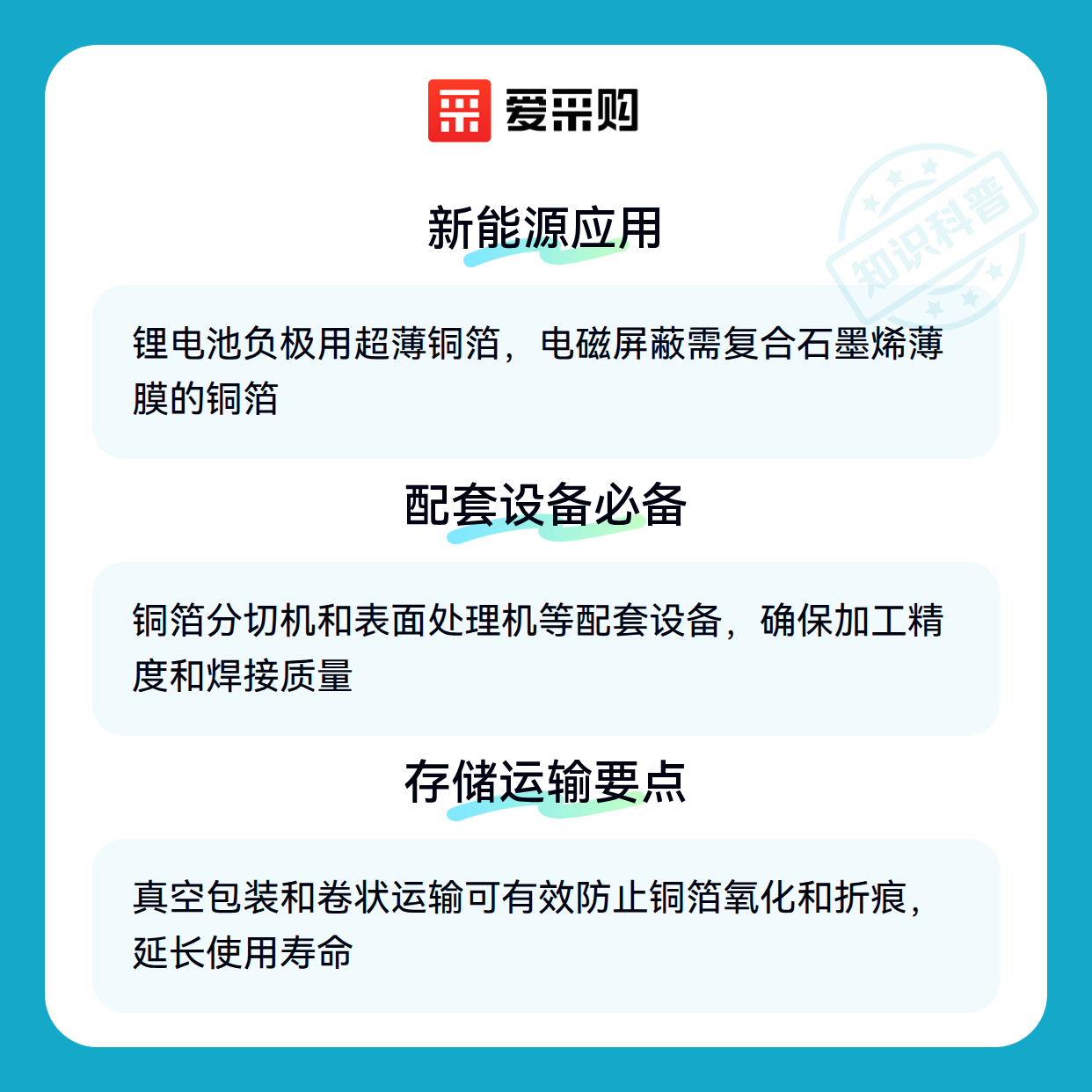 爱采购

新能源应用

锂电池负极用超薄铜箔，电磁屏蔽需复合石墨烯薄膜的铜箔

配套设备必备

铜箔分切机和表面处理机等配套设备，确保加工精度和焊接质量

存储运输要点

真空包装和卷状运输可有效防止铜箔氧化和折痕，延长使用寿命

知识科普